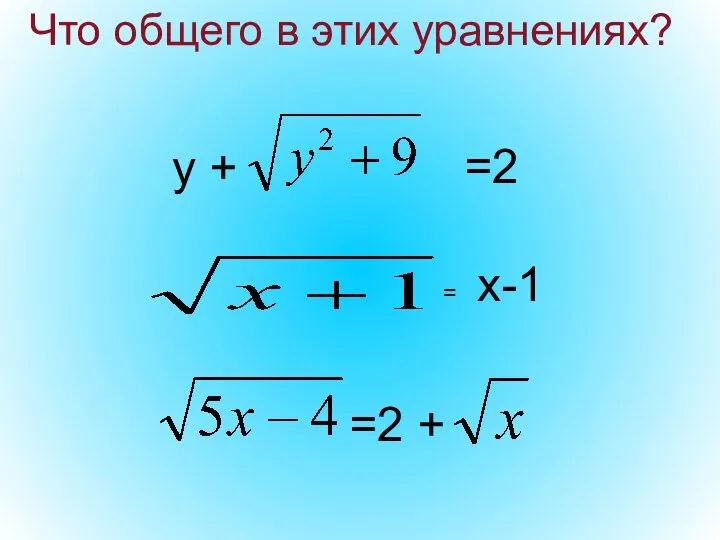 Что общего в этих уравнениях?

$y + \sqrt{y^2 + 9} = 2$

$\sqrt{x + 1} = x - 1$

$\sqrt{5x - 4} = 2 + \sqrt{x}$